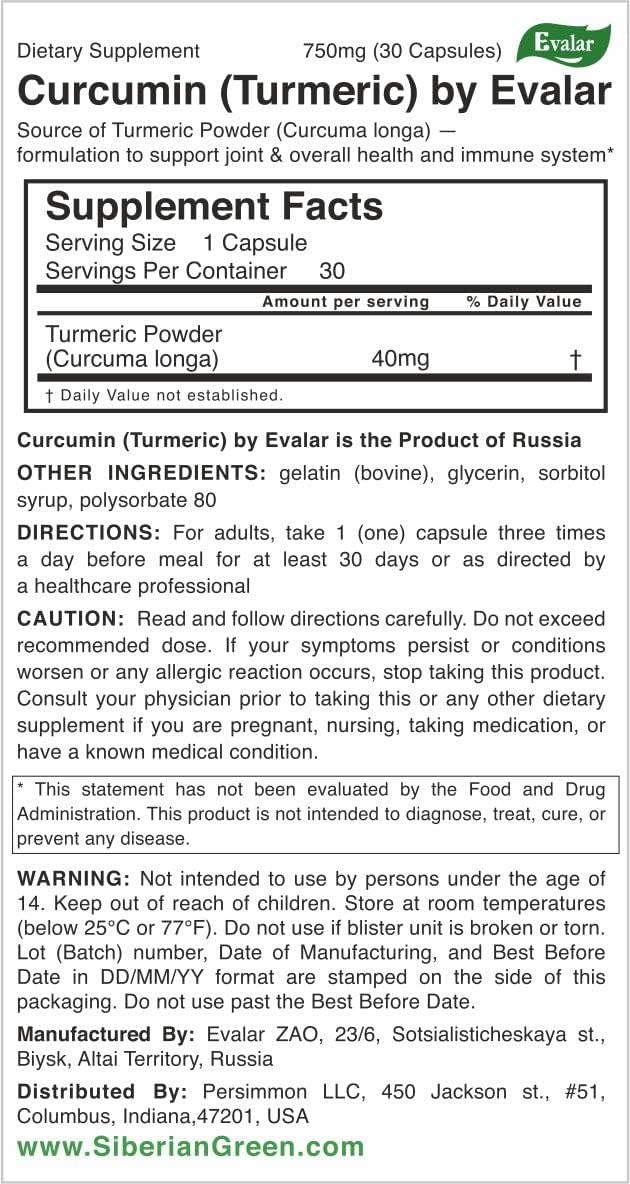 Dietary Supplement 750mg (30 Capsules) Evalar

Curcumin (Turmeric) by Evalar

Source of Turmeric Powder (Curcuma longa) — formulation to support joint & overall health and immune system*

Supplement Facts
Serving Size 1 Capsule
Servings Per Container 30

| | Amount per serving | % Daily Value |
|---|---|---|
| Turmeric Powder (Curcuma longa) | 40mg | † |

† Daily Value not established.

Curcumin (Turmeric) by Evalar is the Product of Russia

OTHER INGREDIENTS: gelatin (bovine), glycerin, sorbitol syrup, polysorbate 80

DIRECTIONS: For adults, take 1 (one) capsule three times a day before meal for at least 30 days or as directed by a healthcare professional

CAUTION: Read and follow directions carefully. Do not exceed recommended dose. If your symptoms persist or conditions worsen or any allergic reaction occurs, stop taking this product. Consult your physician prior to taking this or any other dietary supplement if you are pregnant, nursing, taking medication, or have a known medical condition.

* This statement has not been evaluated by the Food and Drug Administration. This product is not intended to diagnose, treat, cure, or prevent any disease.

WARNING: Not intended to use by persons under the age of 14. Keep out of reach of children. Store at room temperatures (below 25°C or 77°F). Do not use if blister unit is broken or torn. Lot (Batch) number, Date of Manufacturing, and Best Before Date in DD/MM/YY format are stamped on the side of this packaging. Do not use past the Best Before Date.

Manufactured By: Evalar ZAO, 23/6, Sotsialisticheskaya st., Biysk, Altai Territory, Russia

Distributed By: Persimmon LLC, 450 Jackson st., #51, Columbus, Indiana,47201, USA

www.SiberianGreen.com